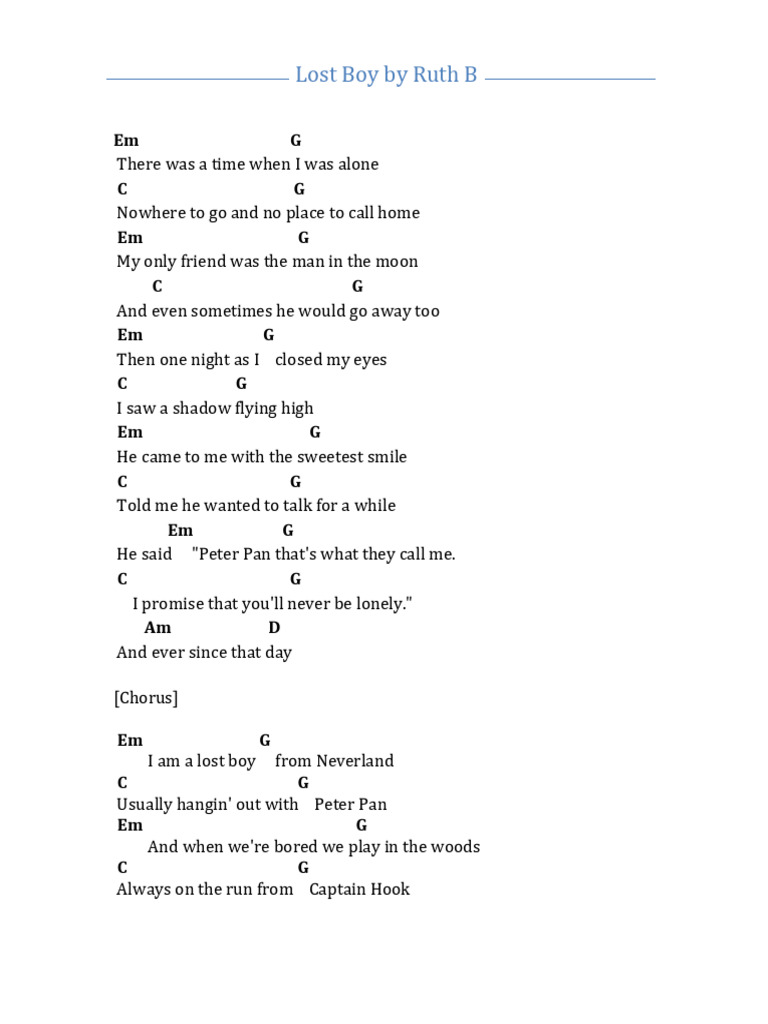 Lost Boy by Ruth B

Em G
There was a time when I was alone
C G
Nowhere to go and no place to call home
Em G
My only friend was the man in the moon
C G
And even sometimes he would go away too
Em G
Then one night as I closed my eyes
C G
I saw a shadow flying high
Em G
He came to me with the sweetest smile
C G
Told me he wanted to talk for a while
Em G
He said "Peter Pan that's what they call me.
C G
I promise that you'll never be lonely."
Am D
And ever since that day

[Chorus]

Em G
I am a lost boy from Neverland
C G
Usually hangin' out with Peter Pan
Em G
And when we're bored we play in the woods
C G
Always on the run from Captain Hook